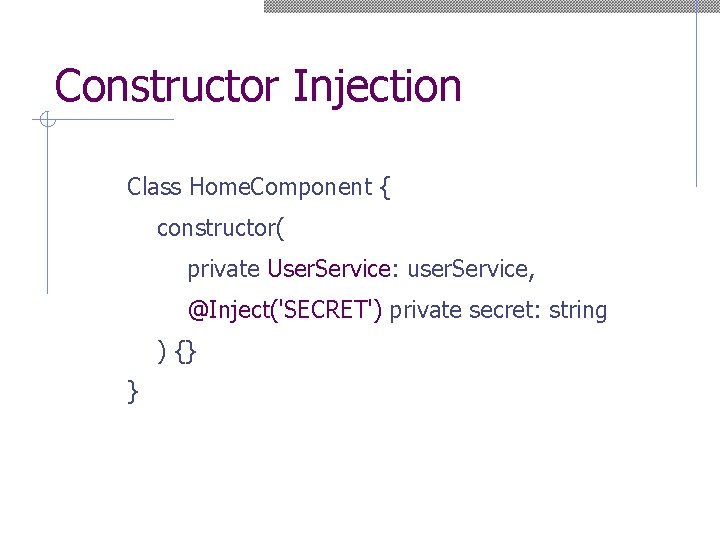 Constructor Injection

Class HomeComponent {
constructor(
private UserService: userService,
@Inject('SECRET') private secret: string
) {}
}